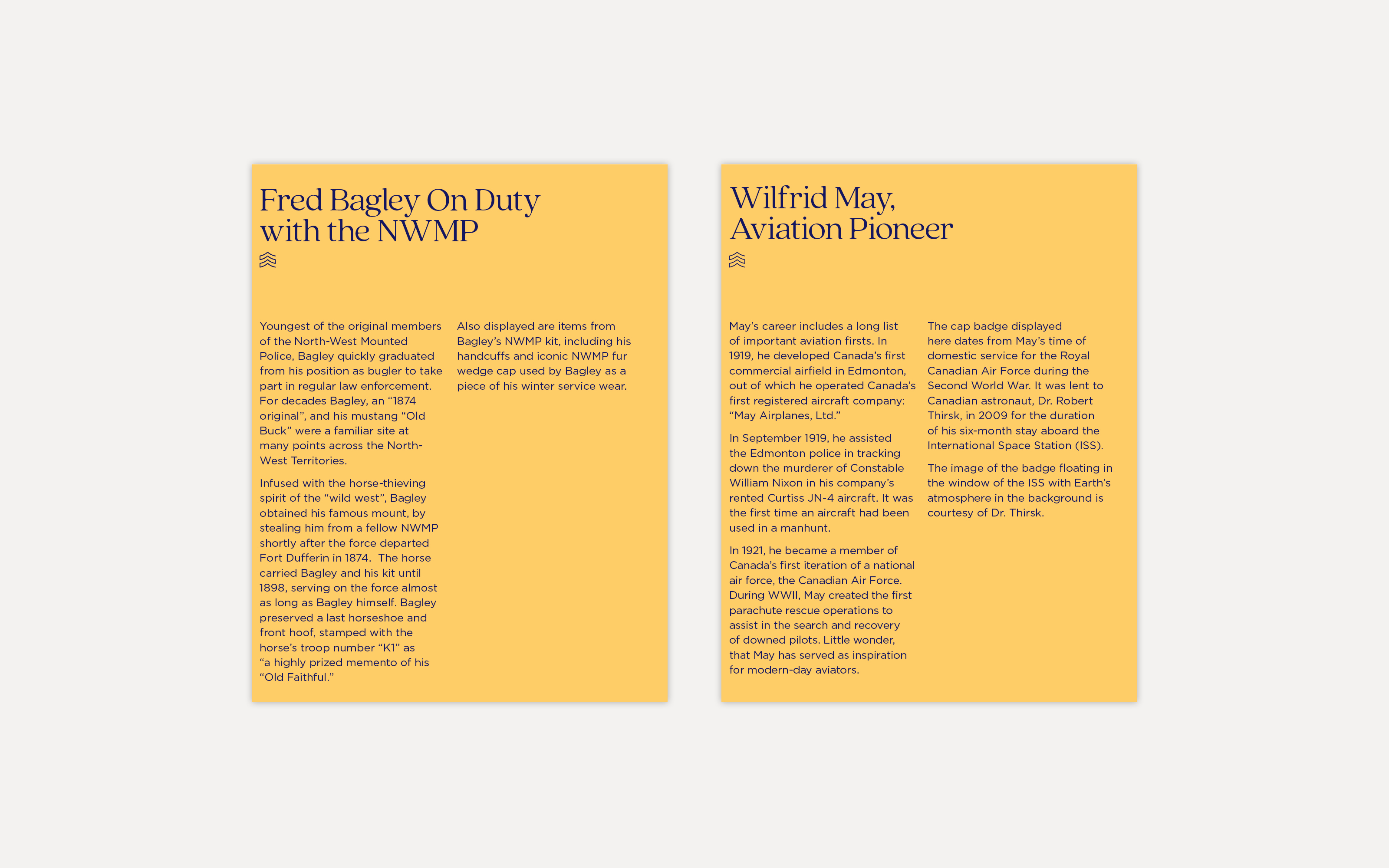 Fred Bagley On Duty with the NWMP

Youngest of the original members of the North-West Mounted Police, Bagley quickly graduated from his position as bugler to take part in regular law enforcement. For decades Bagley, an "1874 original", and his mustang "Old Buck" were a familiar site at many points across the North-West Territories.

Infused with the horse-thieving spirit of the "wild west", Bagley obtained his famous mount, by stealing him from a fellow NWMP shortly after the force departed Fort Dufferin in 1874.  The horse carried Bagley and his kit until 1898, serving on the force almost as long as Bagley himself. Bagley preserved a last horseshoe and front hoof, stamped with the horse's troop number "K1" as "a highly prized memento of his "Old Faithful."

Also displayed are items from Bagley's NWMP kit, including his handcuffs and iconic NWMP fur wedge cap used by Bagley as a piece of his winter service wear.

Wilfrid May, Aviation Pioneer

May's career includes a long list of important aviation firsts. In 1919, he developed Canada's first commercial airfield in Edmonton, out of which he operated Canada's first registered aircraft company: "May Airplanes, Ltd."

In September 1919, he assisted the Edmonton police in tracking down the murderer of Constable William Nixon in his company's rented Curtiss JN-4 aircraft. It was the first time an aircraft had been used in a manhunt.

In 1921, he became a member of Canada's first iteration of a national air force, the Canadian Air Force. During WWII, May created the first parachute rescue operations to assist in the search and recovery of downed pilots. Little wonder, that May has served as inspiration for modern-day aviators.

The cap badge displayed here dates from May's time of domestic service for the Royal Canadian Air Force during the Second World War. It was lent to Canadian astronaut, Dr. Robert Thirsk, in 2009 for the duration of his six-month stay aboard the International Space Station (ISS).

The image of the badge floating in the window of the ISS with Earth's atmosphere in the background is courtesy of Dr. Thirsk.